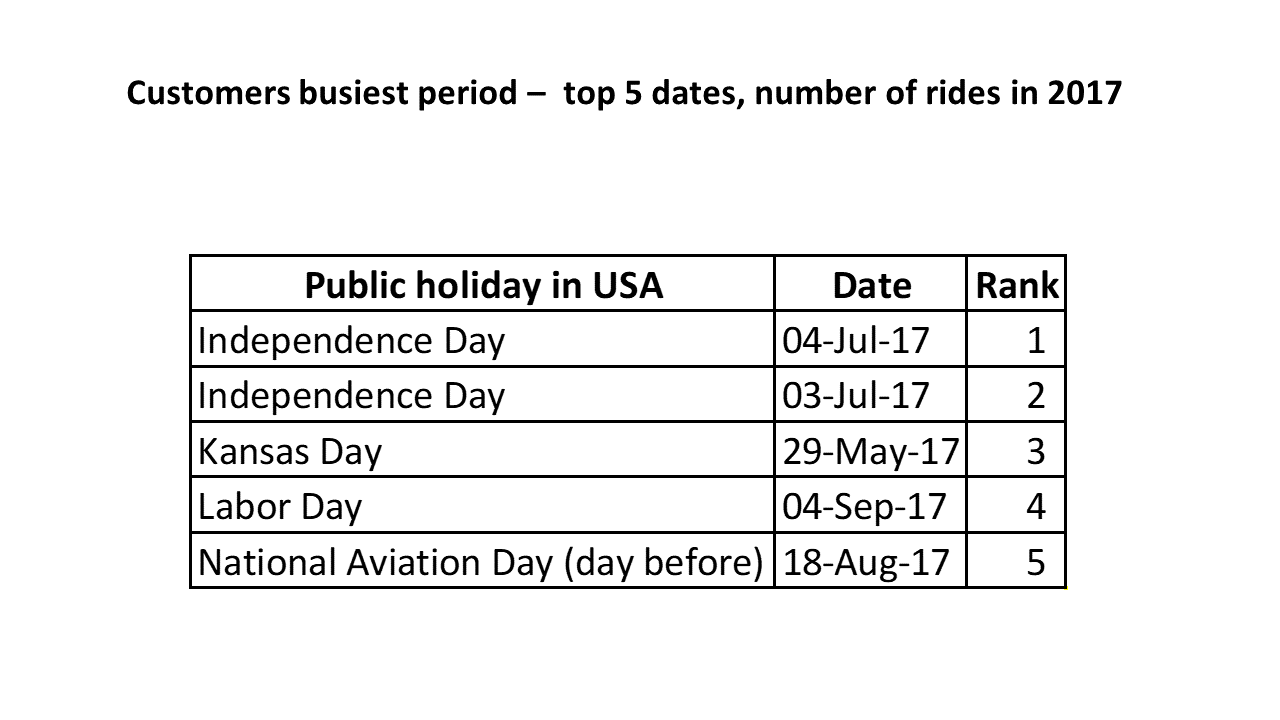 Customers busiest period – top 5 dates, number of rides in 2017

| Public holiday in USA | Date | Rank |
|---|---|---|
| Independence Day | 04-Jul-17 | 1 |
| Independence Day | 03-Jul-17 | 2 |
| Kansas Day | 29-May-17 | 3 |
| Labor Day | 04-Sep-17 | 4 |
| National Aviation Day (day before) | 18-Aug-17 | 5 |